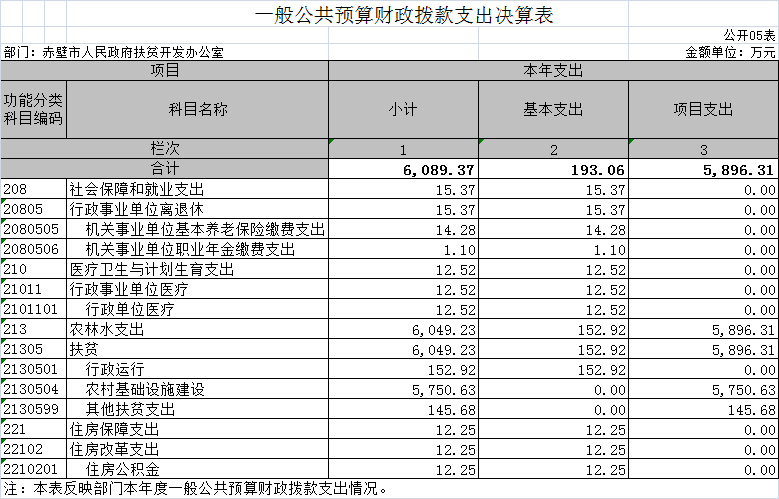 一般公共预算财政拨款支出决算表

公开05表

部门：赤壁市人民政府扶贫开发办公室

金额单位：万元

| 项目 | | 本年支出 | | |
|---|---|---|---|---|
| 功能分类科目编码 | 科目名称 | 小计 | 基本支出 | 项目支出 |
| 栏次 | | 1 | 2 | 3 |
| 合计 | | 6,089.37 | 193.06 | 5,896.31 |
| 208 | 社会保障和就业支出 | 15.37 | 15.37 | 0.00 |
| 20805 | 行政事业单位离退休 | 15.37 | 15.37 | 0.00 |
| 2080505 | 机关事业单位基本养老保险缴费支出 | 14.28 | 14.28 | 0.00 |
| 2080506 | 机关事业单位职业年金缴费支出 | 1.10 | 1.10 | 0.00 |
| 210 | 医疗卫生与计划生育支出 | 12.52 | 12.52 | 0.00 |
| 21011 | 行政事业单位医疗 | 12.52 | 12.52 | 0.00 |
| 2101101 | 行政单位医疗 | 12.52 | 12.52 | 0.00 |
| 213 | 农林水支出 | 6,049.23 | 152.92 | 5,896.31 |
| 21305 | 扶贫 | 6,049.23 | 152.92 | 5,896.31 |
| 2130501 | 行政运行 | 152.92 | 152.92 | 0.00 |
| 2130504 | 农村基础设施建设 | 5,750.63 | 0.00 | 5,750.63 |
| 2130599 | 其他扶贫支出 | 145.68 | 0.00 | 145.68 |
| 221 | 住房保障支出 | 12.25 | 12.25 | 0.00 |
| 22102 | 住房改革支出 | 12.25 | 12.25 | 0.00 |
| 2210201 | 住房公积金 | 12.25 | 12.25 | 0.00 |

注：本表反映部门本年度一般公共预算财政拨款支出情况。